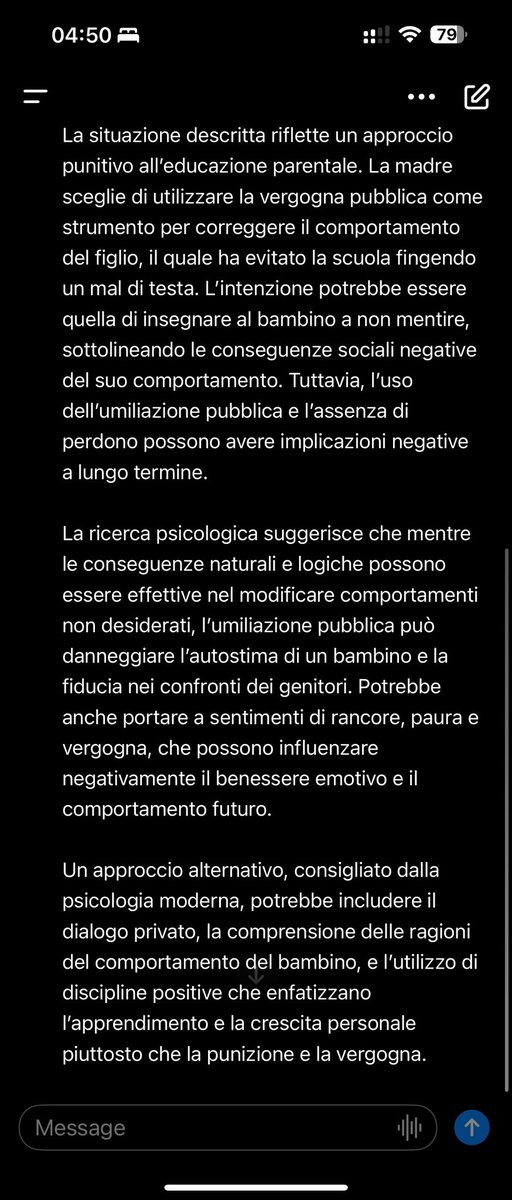 04:50

79

La situazione descritta riflette un approccio punitivo all'educazione parentale. La madre sceglie di utilizzare la vergogna pubblica come strumento per correggere il comportamento del figlio, il quale ha evitato la scuola fingendo un mal di testa. L'intenzione potrebbe essere quella di insegnare al bambino a non mentire, sottolineando le conseguenze sociali negative del suo comportamento. Tuttavia, l'uso dell'umiliazione pubblica e l'assenza di perdono possono avere implicazioni negative a lungo termine.

La ricerca psicologica suggerisce che mentre le conseguenze naturali e logiche possono essere effettive nel modificare comportamenti non desiderati, l'umiliazione pubblica può danneggiare l'autostima di un bambino e la fiducia nei confronti dei genitori. Potrebbe anche portare a sentimenti di rancore, paura e vergogna, che possono influenzare negativamente il benessere emotivo e il comportamento futuro.

Un approccio alternativo, consigliato dalla psicologia moderna, potrebbe includere il dialogo privato, la comprensione delle ragioni del comportamento del bambino, e l'utilizzo di discipline positive che enfatizzano l'apprendimento e la crescita personale piuttosto che la punizione e la vergogna.

Message